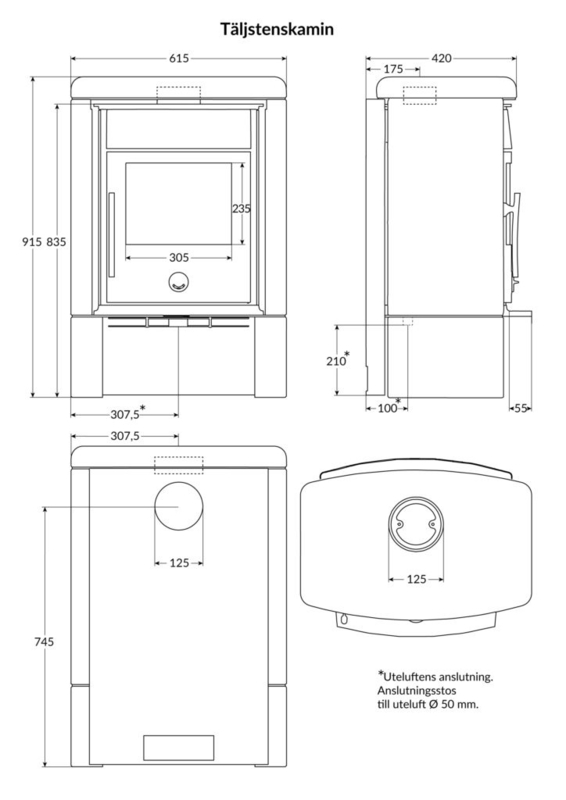 Täljstenskamin

615

915 835

235

305

307,5*

420

175

210*

100*

55

307,5

125

745

125

*Uteluftens anslutning. Anslutningsstos till uteluft Ø 50 mm.